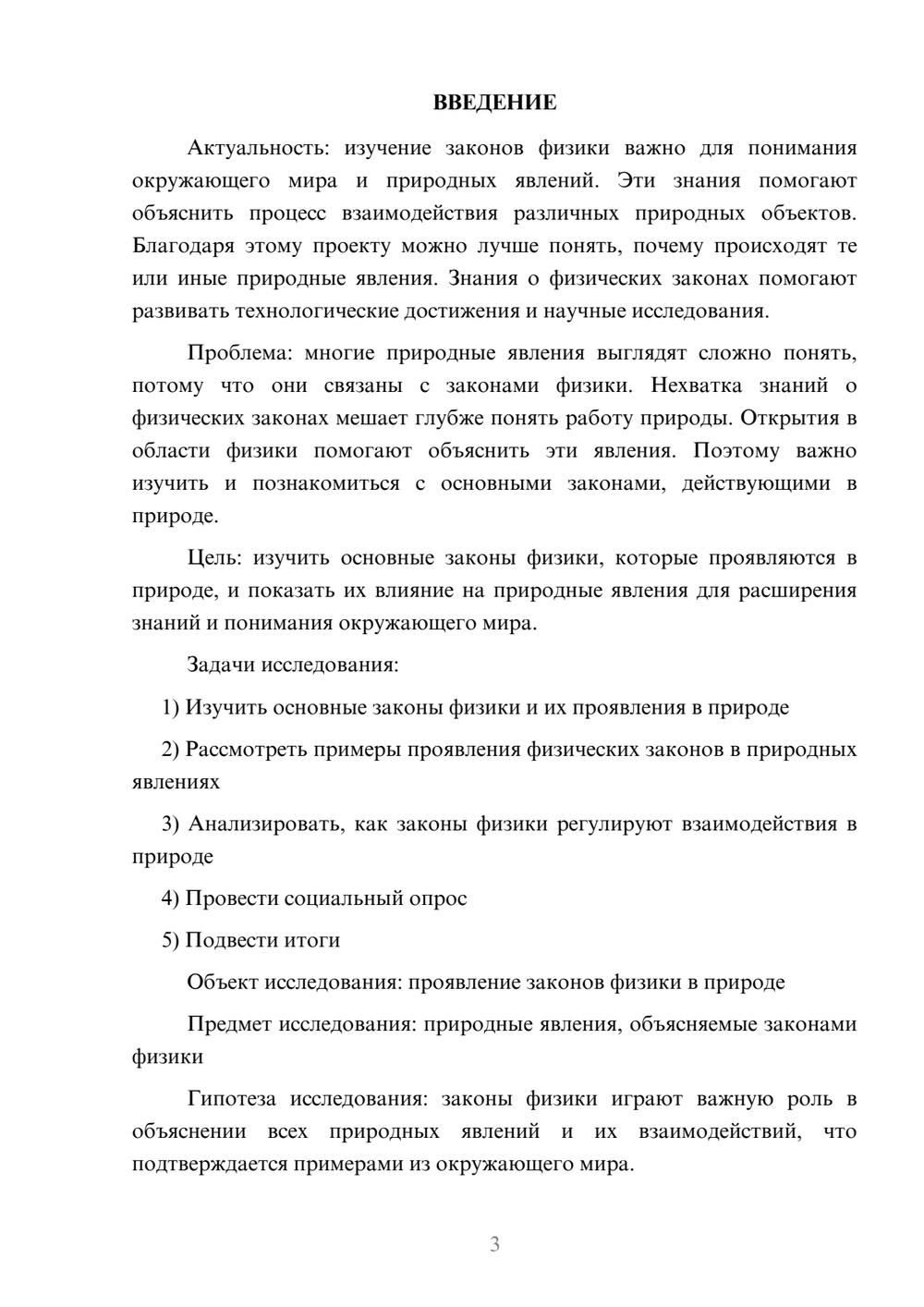 ВВЕДЕНИЕ

Актуальность: изучение законов физики важно для понимания окружающего мира и природных явлений. Эти знания помогают объяснить процесс взаимодействия различных природных объектов. Благодаря этому проекту можно лучше понять, почему происходят те или иные природные явления. Знания о физических законах помогают развивать технологические достижения и научные исследования.

Проблема: многие природные явления выглядят сложно понять, потому что они связаны с законами физики. Нехватка знаний о физических законах мешает глубже понять работу природы. Открытия в области физики помогают объяснить эти явления. Поэтому важно изучить и познакомиться с основными законами, действующими в природе.

Цель: изучить основные законы физики, которые проявляются в природе, и показать их влияние на природные явления для расширения знаний и понимания окружающего мира.

Задачи исследования:

1) Изучить основные законы физики и их проявления в природе

2) Рассмотреть примеры проявления физических законов в природных явлениях

3) Анализировать, как законы физики регулируют взаимодействия в природе

4) Провести социальный опрос

5) Подвести итоги

Объект исследования: проявление законов физики в природе

Предмет исследования: природные явления, объясняемые законами физики

Гипотеза исследования: законы физики играют важную роль в объяснении всех природных явлений и их взаимодействий, что подтверждается примерами из окружающего мира.

3